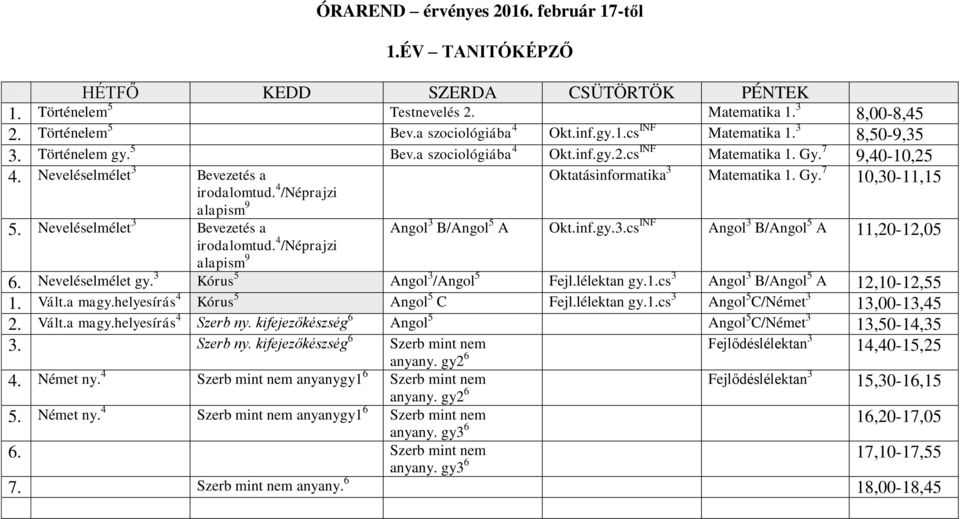 ÓRAREND – érvényes 2016. február 17-től

1.ÉV – TANITÓKÉPZŐ

| | HÉTFŐ | KEDD | SZERDA | CSÜTÖRTÖK | PÉNTEK | |
|---|---|---|---|---|---|---|
| 1. | Történelem$^5$ | | Testnevelés 2. | | Matematika 1.$^3$ | 8,00-8,45 |
| 2. | Történelem$^5$ | | Bev.a szociológiába$^4$ | Okt.inf.gy.1.cs$^{INF}$ | Matematika 1.$^3$ | 8,50-9,35 |
| 3. | Történelem gy.$^5$ | | Bev.a szociológiába$^4$ | Okt.inf.gy.2.cs$^{INF}$ | Matematika 1. Gy.$^7$ | 9,40-10,25 |
| 4. | Neveléselmélet$^3$ | Bevezetés a irodalomtud.$^4$/Néprajzi alapism$^9$ | | Oktatásinformatika$^3$ | Matematika 1. Gy.$^7$ | 10,30-11,15 |
| 5. | Neveléselmélet$^3$ | Bevezetés a irodalomtud.$^4$/Néprajzi alapism$^9$ | Angol$^3$ B/Angol$^5$ A | Okt.inf.gy.3.cs$^{INF}$ | Angol$^3$ B/Angol$^5$ A | 11,20-12,05 |
| 6. | Neveléselmélet gy.$^3$ | Kórus$^5$ | Angol$^3$/Angol$^5$ | Fejl.lélektan gy.1.cs$^3$ | Angol$^3$ B/Angol$^5$ A | 12,10-12,55 |
| 1. | Vált.a magy.helyesírás$^4$ | Kórus$^5$ | Angol$^5$ C | Fejl.lélektan gy.1.cs$^3$ | Angol$^5$C/Német$^3$ | 13,00-13,45 |
| 2. | Vált.a magy.helyesírás$^4$ | Szerb ny. kifejezőkészség$^6$ | Angol$^5$ | | Angol$^5$C/Német$^3$ | 13,50-14,35 |
| 3. | | Szerb ny. kifejezőkészség$^6$ | Szerb mint nem anyany. gy2$^6$ | | Fejlődéslélektan$^3$ | 14,40-15,25 |
| 4. | Német ny.$^4$ | Szerb mint nem anyanygy1$^6$ | Szerb mint nem anyany. gy2$^6$ | | Fejlődéslélektan$^3$ | 15,30-16,15 |
| 5. | Német ny.$^4$ | Szerb mint nem anyanygy1$^6$ | Szerb mint nem anyany. gy3$^6$ | | | 16,20-17,05 |
| 6. | | | Szerb mint nem anyany. gy3$^6$ | | | 17,10-17,55 |
| 7. | | Szerb mint nem anyany.$^6$ | | | | 18,00-18,45 |